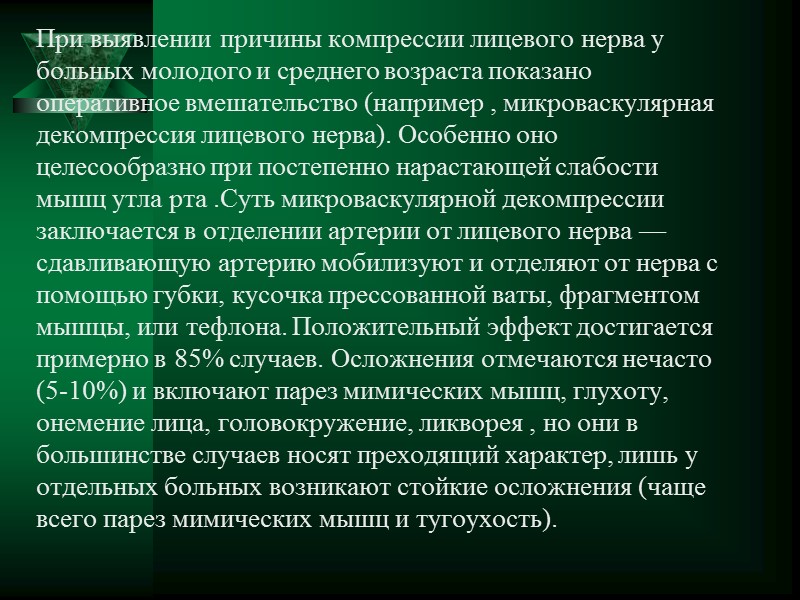 При выявлении причины компрессии лицевого нерва у больных молодого и среднего возраста показано оперативное вмешательство (например , микроваскулярная декомпрессия лицевого нерва). Особенно оно целесообразно при постепенно нарастающей слабости мышц утла рта .Суть микроваскулярной декомпрессии заключается в отделении артерии от лицевого нерва — сдавливающую артерию мобилизуют и отделяют от нерва с помощью губки, кусочка прессованной ваты, фрагментом мышцы, или тефлона. Положительный эффект достигается примерно в 85% случаев. Осложнения отмечаются нечасто (5-10%) и включают парез мимических мышц, глухоту, онемение лица, головокружение, ликворея , но они в большинстве случаев носят преходящий характер, лишь у отдельных больных возникают стойкие осложнения (чаще всего парез мимических мышц и тугоухость).